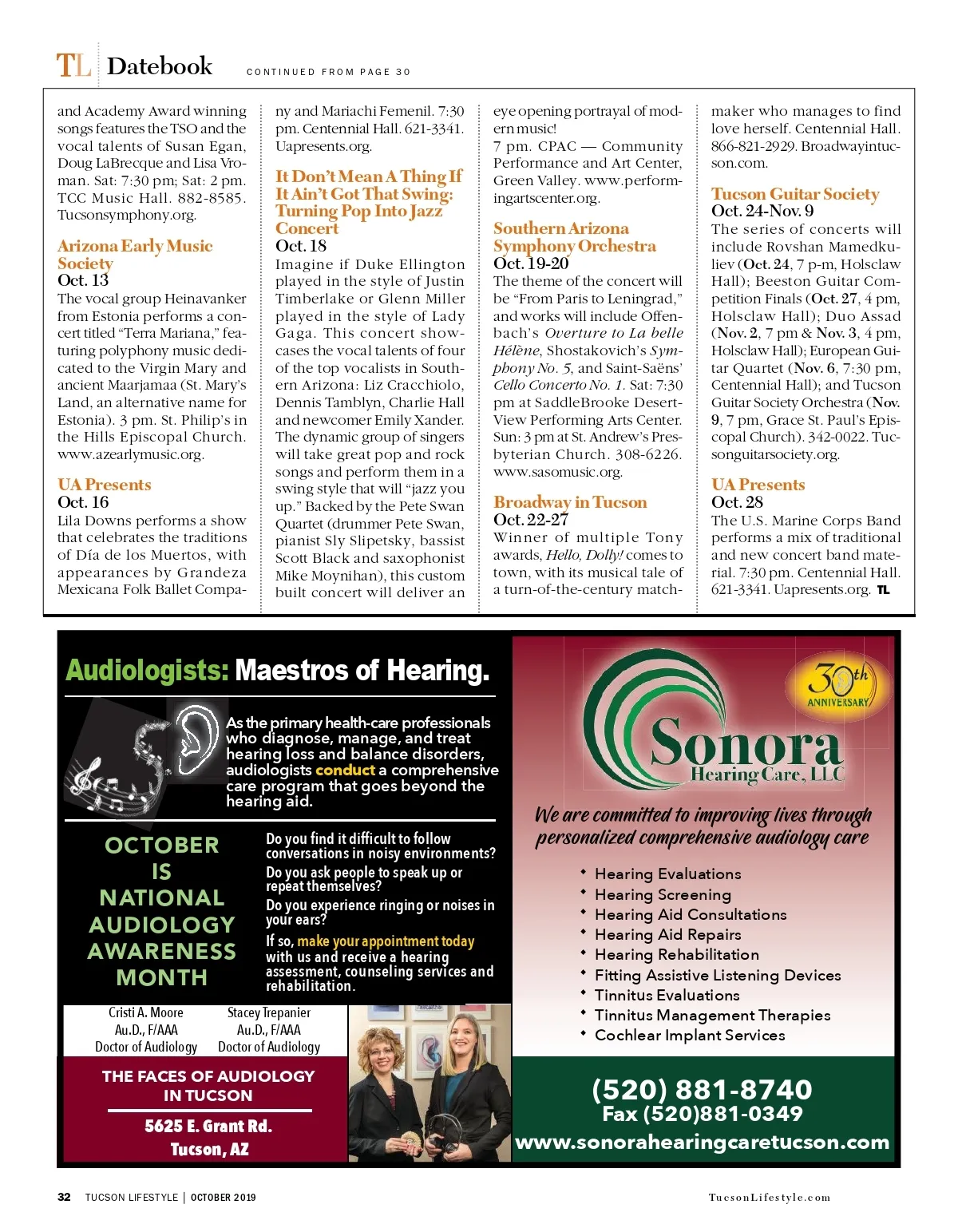 TL Datebook CONTINUED FROM PAGE 30

and Academy Award winning songs features the TSO and the vocal talents of Susan Egan, Doug LaBrecque and Lisa Vroman. Sat: 7:30 pm; Sat: 2 pm. TCC Music Hall. 882-8585. Tucsonsymphony.org.

Arizona Early Music Society
Oct. 13
The vocal group Heinavanker from Estonia performs a concert titled "Terra Mariana," featuring polyphony music dedicated to the Virgin Mary and ancient Maarjamaa (St. Mary's Land, an alternative name for Estonia). 3 pm. St. Philip's in the Hills Episcopal Church. www.azearlymusic.org.

UA Presents
Oct. 16
Lila Downs performs a show that celebrates the traditions of Día de los Muertos, with appearances by Grandeza Mexicana Folk Ballet Company and Mariachi Femenil. 7:30 pm. Centennial Hall. 621-3341. Uapresents.org.

It Don't Mean A Thing If It Ain't Got That Swing: Turning Pop Into Jazz Concert
Oct. 18
Imagine if Duke Ellington played in the style of Justin Timberlake or Glenn Miller played in the style of Lady Gaga. This concert showcases the vocal talents of four of the top vocalists in Southern Arizona: Liz Cracchiolo, Dennis Tamblyn, Charlie Hall and newcomer Emily Xander. The dynamic group of singers will take great pop and rock songs and perform them in a swing style that will "jazz you up." Backed by the Pete Swan Quartet (drummer Pete Swan, pianist Sly Slipetsky, bassist Scott Black and saxophonist Mike Moynihan), this custom built concert will deliver an eye opening portrayal of modern music!
7 pm. CPAC — Community Performance and Art Center, Green Valley. www.performingartscenter.org.

Southern Arizona Symphony Orchestra
Oct. 19-20
The theme of the concert will be "From Paris to Leningrad," and works will include Offenbach's Overture to La belle Hélène, Shostakovich's Symphony No. 5, and Saint-Saëns' Cello Concerto No. 1. Sat: 7:30 pm at SaddleBrooke DesertView Performing Arts Center. Sun: 3 pm at St. Andrew's Presbyterian Church. 308-6226. www.sasomusic.org.

Broadway in Tucson
Oct. 22-27
Winner of multiple Tony awards, Hello, Dolly! comes to town, with its musical tale of a turn-of-the-century matchmaker who manages to find love herself. Centennial Hall. 866-821-2929. Broadwayintucson.com.

Tucson Guitar Society
Oct. 24-Nov. 9
The series of concerts will include Rovshan Mamedkuliev (Oct. 24, 7 p-m, Holsclaw Hall); Beeston Guitar Competition Finals (Oct. 27, 4 pm, Holsclaw Hall); Duo Assad (Nov. 2, 7 pm & Nov. 3, 4 pm, Holsclaw Hall); European Guitar Quartet (Nov. 6, 7:30 pm, Centennial Hall); and Tucson Guitar Society Orchestra (Nov. 9, 7 pm, Grace St. Paul's Episcopal Church). 342-0022. Tucsonguitarsociety.org.

UA Presents
Oct. 28
The U.S. Marine Corps Band performs a mix of traditional and new concert band material. 7:30 pm. Centennial Hall. 621-3341. Uapresents.org. TL

Audiologists: Maestros of Hearing.

As the primary health-care professionals who diagnose, manage, and treat hearing loss and balance disorders, audiologists conduct a comprehensive care program that goes beyond the hearing aid.

OCTOBER IS NATIONAL AUDIOLOGY AWARENESS MONTH

Do you find it difficult to follow conversations in noisy environments?
Do you ask people to speak up or repeat themselves?
Do you experience ringing or noises in your ears?
If so, make your appointment today with us and receive a hearing assessment, counseling services and rehabilitation.

Cristi A. Moore
Au.D., F/AAA
Doctor of Audiology

Stacey Trepanier
Au.D., F/AAA
Doctor of Audiology

THE FACES OF AUDIOLOGY IN TUCSON
5625 E. Grant Rd.
Tucson, AZ

30th ANNIVERSARY
Sonora Hearing Care, LLC

We are committed to improving lives through personalized comprehensive audiology care

• Hearing Evaluations
• Hearing Screening
• Hearing Aid Consultations
• Hearing Aid Repairs
• Hearing Rehabilitation
• Fitting Assistive Listening Devices
• Tinnitus Evaluations
• Tinnitus Management Therapies
• Cochlear Implant Services

(520) 881-8740
Fax (520)881-0349
www.sonorahearingcaretucson.com

32 TUCSON LIFESTYLE | OCTOBER 2019
TucsonLifestyle.com